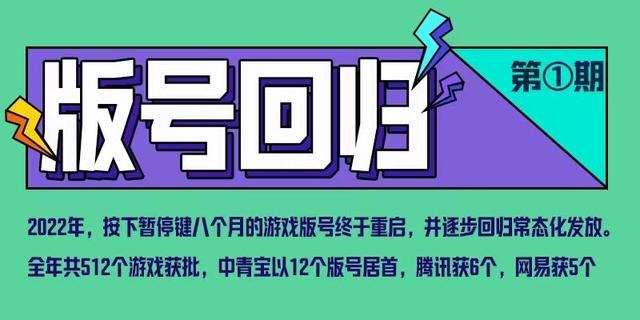 版号回归

第①期

2022年，按下暂停键八个月的游戏版号终于重启，并逐步回归常态化发放。

全年共512个游戏获批，中青宝以12个版号居首，腾讯获6个，网易获5个